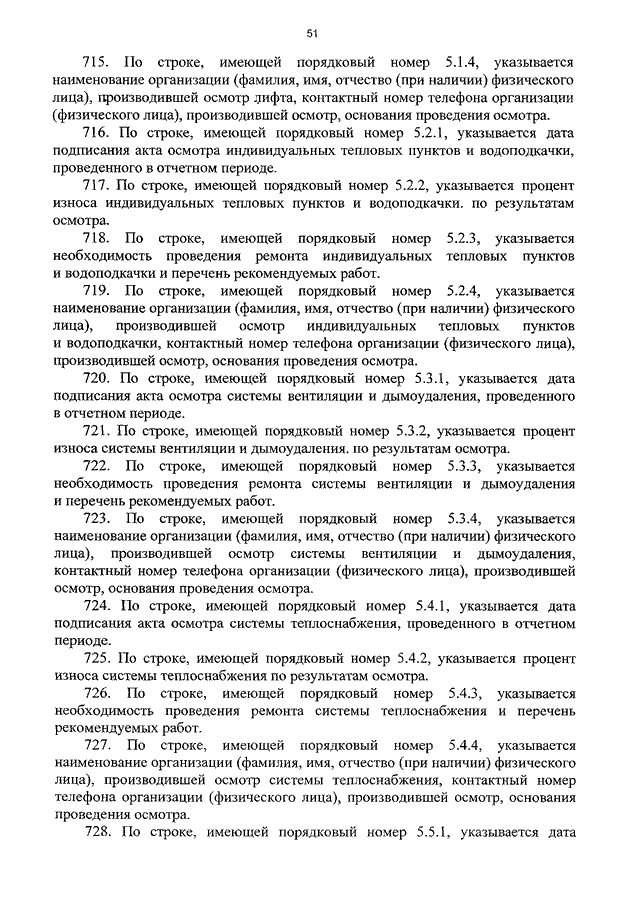 51

715. По строке, имеющей порядковый номер 5.1.4, указывается наименование организации (фамилия, имя, отчество (при наличии) физического лица), производившей осмотр лифта, контактный номер телефона организации (физического лица), производившей осмотр, основания проведения осмотра.

716. По строке, имеющей порядковый номер 5.2.1, указывается дата подписания акта осмотра индивидуальных тепловых пунктов и водоподкачки, проведенного в отчетном периоде.

717. По строке, имеющей порядковый номер 5.2.2, указывается процент износа индивидуальных тепловых пунктов и водоподкачки. по результатам осмотра.

718. По строке, имеющей порядковый номер 5.2.3, указывается необходимость проведения ремонта индивидуальных тепловых пунктов и водоподкачки и перечень рекомендуемых работ.

719. По строке, имеющей порядковый номер 5.2.4, указывается наименование организации (фамилия, имя, отчество (при наличии) физического лица), производившей осмотр индивидуальных тепловых пунктов и водоподкачки, контактный номер телефона организации (физического лица), производившей осмотр, основания проведения осмотра.

720. По строке, имеющей порядковый номер 5.3.1, указывается дата подписания акта осмотра системы вентиляции и дымоудаления, проведенного в отчетном периоде.

721. По строке, имеющей порядковый номер 5.3.2, указывается процент износа системы вентиляции и дымоудаления. по результатам осмотра.

722. По строке, имеющей порядковый номер 5.3.3, указывается необходимость проведения ремонта системы вентиляции и дымоудаления и перечень рекомендуемых работ.

723. По строке, имеющей порядковый номер 5.3.4, указывается наименование организации (фамилия, имя, отчество (при наличии) физического лица), производившей осмотр системы вентиляции и дымоудаления, контактный номер телефона организации (физического лица), производившей осмотр, основания проведения осмотра.

724. По строке, имеющей порядковый номер 5.4.1, указывается дата подписания акта осмотра системы теплоснабжения, проведенного в отчетном периоде.

725. По строке, имеющей порядковый номер 5.4.2, указывается процент износа системы теплоснабжения по результатам осмотра.

726. По строке, имеющей порядковый номер 5.4.3, указывается необходимость проведения ремонта системы теплоснабжения и перечень рекомендуемых работ.

727. По строке, имеющей порядковый номер 5.4.4, указывается наименование организации (фамилия, имя, отчество (при наличии) физического лица), производившей осмотр системы теплоснабжения, контактный номер телефона организации (физического лица), производившей осмотр, основания проведения осмотра.

728. По строке, имеющей порядковый номер 5.5.1, указывается дата